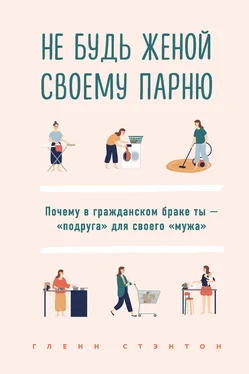 НЕ БУДЬ ЖЕНОЙ СВОЕМУ ПАРНЮ

Почему в гражданском браке ты — «подруга» для своего «мужа»

ГЛЕНН СТЭНТОН